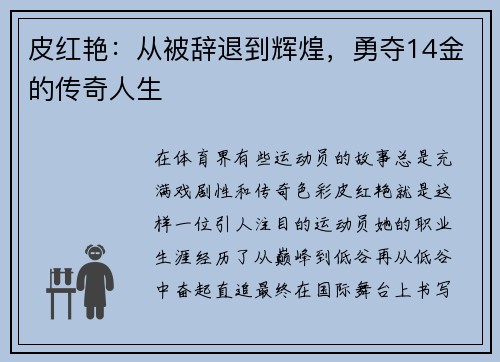 皮红艳：从被辞退到辉煌，勇夺14金的传奇人生

在体育界有些运动员的故事总是充满戏剧性和传奇色彩皮红艳就是这样一位引人注目的运动员她的职业生涯经历了从巅峰到低谷再从低谷中奋起直追最终在国际舞台上书写